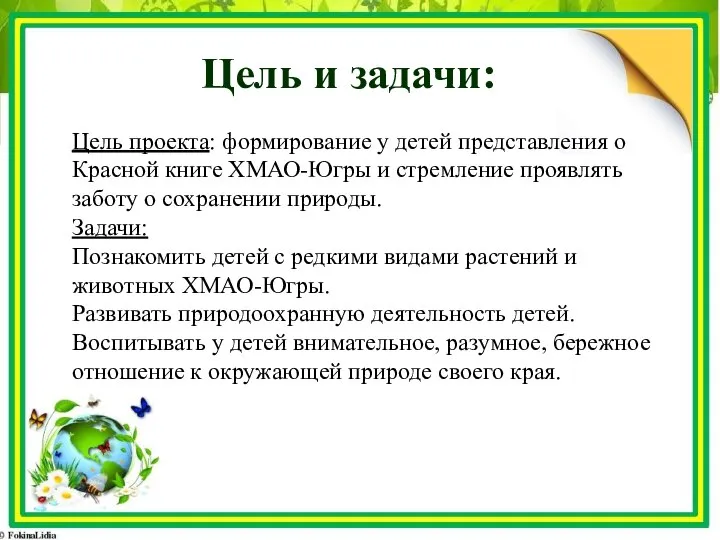 Цель и задачи:

Цель проекта: формирование у детей представления о Красной книге ХМАО-Югры и стремление проявлять заботу о сохранении природы.
Задачи:
Познакомить детей с редкими видами растений и животных ХМАО-Югры.
Развивать природоохранную деятельность детей.
Воспитывать у детей внимательное, разумное, бережное отношение к окружающей природе своего края.

© FokinaLidia